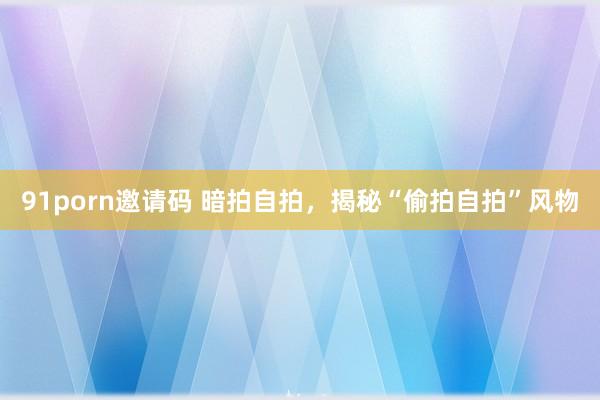 91porn邀请码 暗拍自拍，揭秘“偷拍自拍”风物